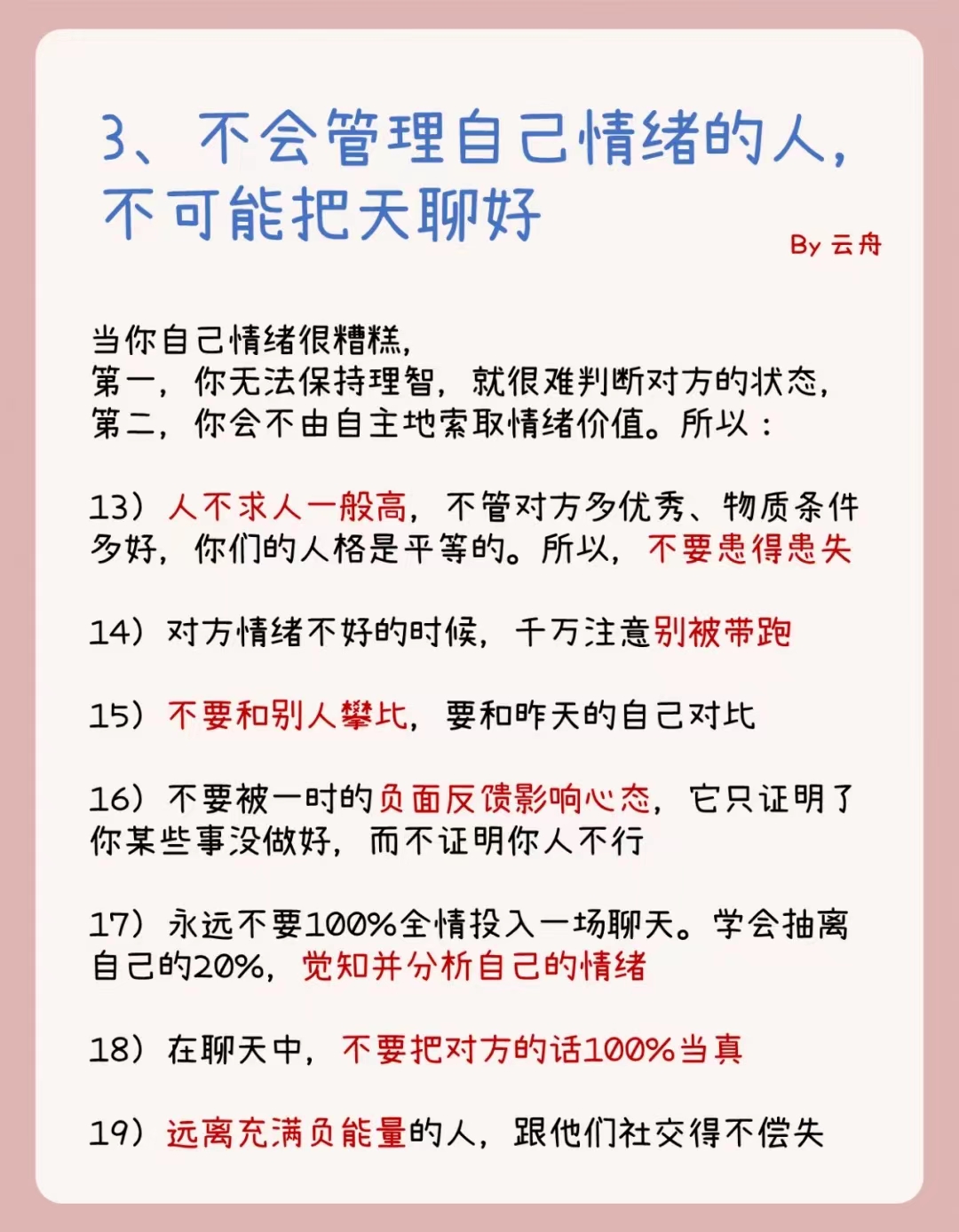 3、不会管理自己情绪的人，不可能把天聊好

By 云舟

当你自己情绪很糟糕，
第一，你无法保持理智，就很难判断对方的状态，
第二，你会不由自主地索取情绪价值。所以：

13）人不求人一般高，不管对方多优秀、物质条件多好，你们的人格是平等的。所以，不要患得患失

14）对方情绪不好的时候，千万注意别被带跑

15）不要和别人攀比，要和昨天的自己对比

16）不要被一时的负面反馈影响心态，它只证明了你某些事没做好，而不证明你人不行

17）永远不要100%全情投入一场聊天。学会抽离自己的20%，觉知并分析自己的情绪

18）在聊天中，不要把对方的话100%当真

19）远离充满负能量的人，跟他们社交得不偿失